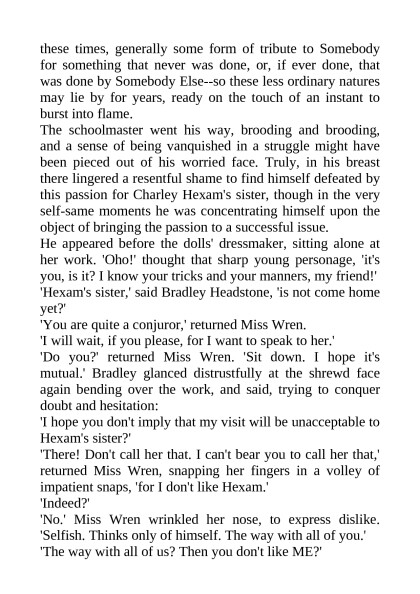 these times, generally some form of tribute to Somebody for something that never was done, or, if ever done, that was done by Somebody Else--so these less ordinary natures may lie by for years, ready on the touch of an instant to burst into flame.
The schoolmaster went his way, brooding and brooding, and a sense of being vanquished in a struggle might have been pieced out of his worried face. Truly, in his breast there lingered a resentful shame to find himself defeated by this passion for Charley Hexam's sister, though in the very self-same moments he was concentrating himself upon the object of bringing the passion to a successful issue.
He appeared before the dolls' dressmaker, sitting alone at her work. 'Oho!' thought that sharp young personage, 'it's you, is it? I know your tricks and your manners, my friend!'
'Hexam's sister,' said Bradley Headstone, 'is not come home yet?'
'You are quite a conjuror,' returned Miss Wren.
'I will wait, if you please, for I want to speak to her.'
'Do you?' returned Miss Wren. 'Sit down. I hope it's mutual.' Bradley glanced distrustfully at the shrewd face again bending over the work, and said, trying to conquer doubt and hesitation:
'I hope you don't imply that my visit will be unacceptable to Hexam's sister?'
'There! Don't call her that. I can't bear you to call her that,' returned Miss Wren, snapping her fingers in a volley of impatient snaps, 'for I don't like Hexam.'
'Indeed?'
'No.' Miss Wren wrinkled her nose, to express dislike. 'Selfish. Thinks only of himself. The way with all of you.'
'The way with all of us? Then you don't like ME?'